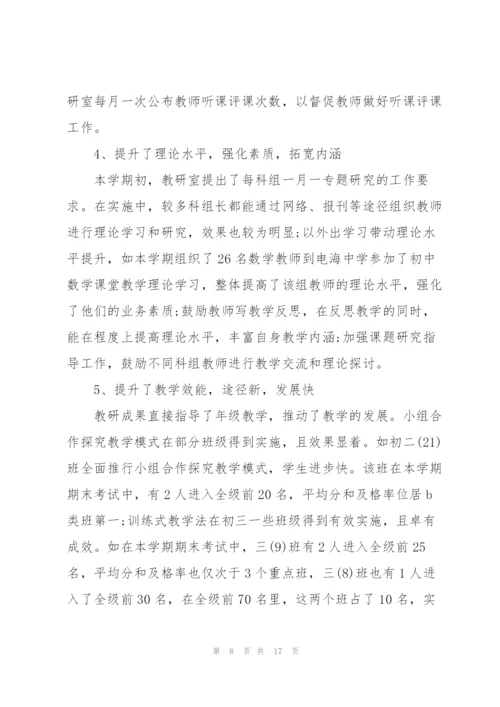 研室每月一次公布教师听课评课次数，以督促教师做好听课评课工作。

4、提升了理论水平，强化素质，拓宽内涵

本学期初，教研室提出了每科组一月一专题研究的工作要求。在实施中，较多科组长都能通过网络、报刊等途径组织教师进行理论学习和研究，效果也较为明显;以外出学习带动理论水平提升，如本学期组织了26名数学教师到电海中学参加了初中数学课堂教学理论学习，整体提高了该组教师的理论水平，强化了他们的业务素质;鼓励教师写教学反思，在反思教学的同时，能在程度上提高理论水平，丰富自身教学内涵;加强课题研究指导工作，鼓励不同科组教师进行教学交流和理论探讨。

5、提升了教学效能，途径新，发展快

教研成果直接指导了年级教学，推动了教学的发展。小组合作探究教学模式在部分班级得到实施，且效果显着。如初二(21)班全面推行小组合作探究教学模式，学生进步快。该班在本学期期末考试中，有2人进入全级前20名，平均分和及格率位居b类班第一;训练式教学法在初三一些班级得到有效实施，且卓有成效。如在本学期期末考试中，三(9)班有2人进入全级前25名，平均分和及格率也仅次于3个重点班，三(8)班也有1人进入了全级前30名，在全级前70名里，这两个班占了10名，实

第 8 页 共 17 页